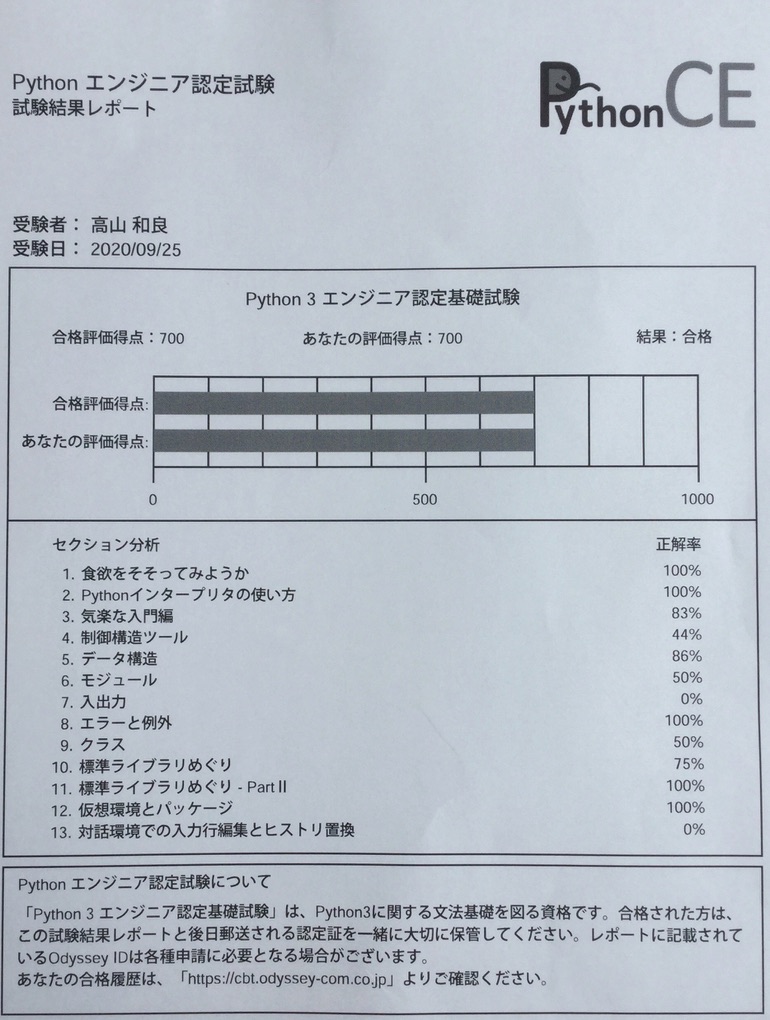 Python エンジニア認定試験
試験結果レポート

PythonCE

受験者： 高山 和良
受験日： 2020/09/25

Python 3 エンジニア認定基礎試験

合格評価得点：700　　あなたの評価得点：700　　結果：合格

合格評価得点:
あなたの評価得点:

0　500　1000

| セクション分析 | 正解率 |
|---|---|
| 1. 食欲をそそってみようか | 100% |
| 2. Pythonインタープリタの使い方 | 100% |
| 3. 気楽な入門編 | 83% |
| 4. 制御構造ツール | 44% |
| 5. データ構造 | 86% |
| 6. モジュール | 50% |
| 7. 入出力 | 0% |
| 8. エラーと例外 | 100% |
| 9. クラス | 50% |
| 10. 標準ライブラリめぐり | 75% |
| 11. 標準ライブラリめぐり - Part II | 100% |
| 12. 仮想環境とパッケージ | 100% |
| 13. 対話環境での入力行編集とヒストリ置換 | 0% |

Python エンジニア認定試験について

「Python 3 エンジニア認定基礎試験」は、Python3に関する文法基礎を図る資格です。合格された方は、この試験結果レポートと後日郵送される認定証を一緒に大切に保管してください。レポートに記載されているOdyssey IDは各種申請に必要となる場合がございます。
あなたの合格履歴は、「https://cbt.odyssey-com.co.jp」よりご確認ください。